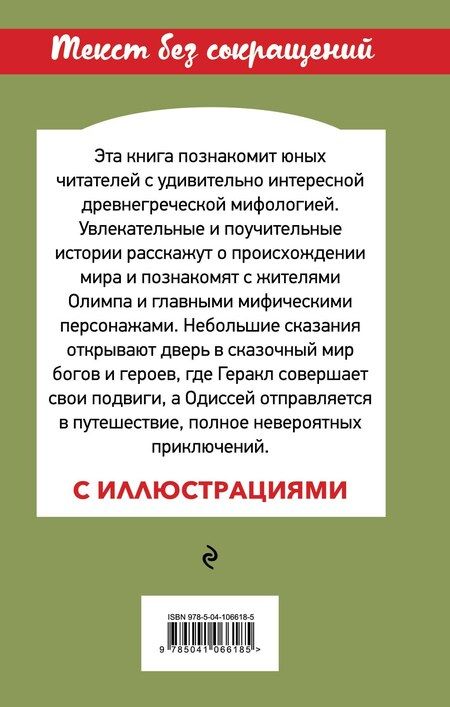 Текст без сокращений

Эта книга познакомит юных читателей с удивительно интересной древнегреческой мифологией. Увлекательные и поучительные истории расскажут о происхождении мира и познакомят с жителями Олимпа и главными мифическими персонажами. Небольшие сказания открывают дверь в сказочный мир богов и героев, где Геракл совершает свои подвиги, а Одиссей отправляется в путешествие, полное невероятных приключений.

С ИЛЛЮСТРАЦИЯМИ

ISBN 978-5-04-106618-5

9 785041 066185 >